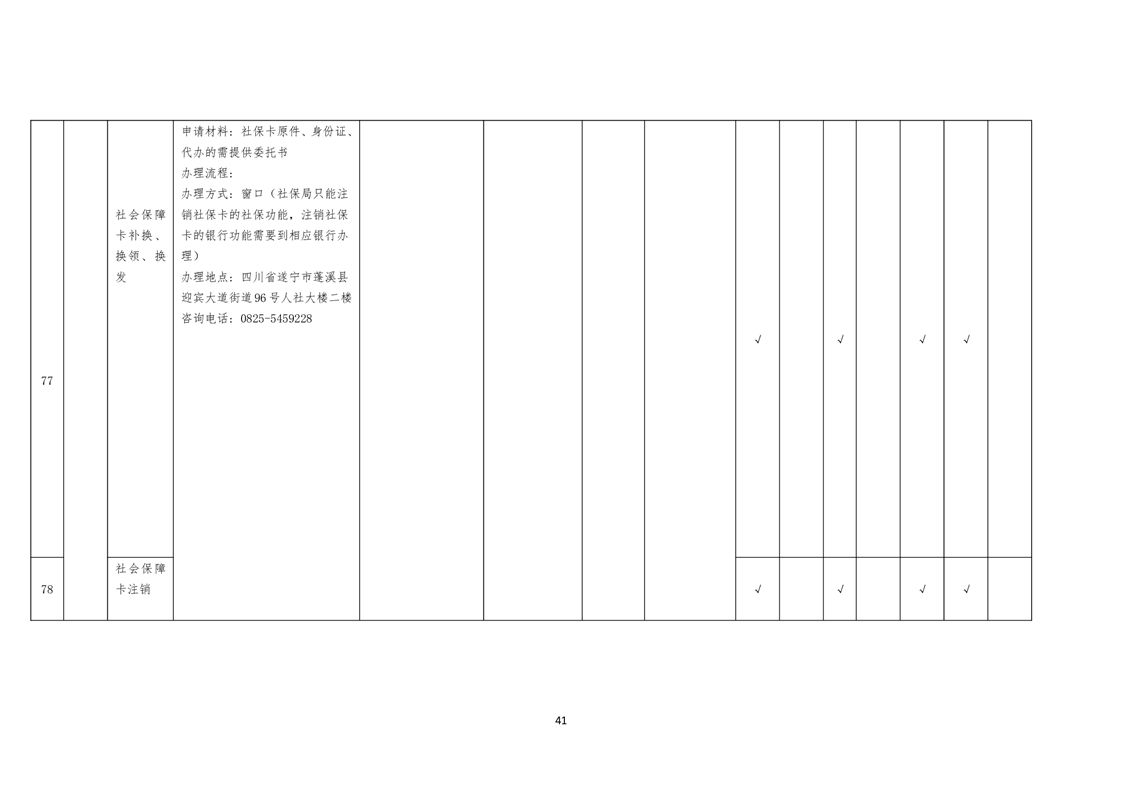 | 77 |  | 社会保障卡补换、换领、换发 | 申请材料：社保卡原件、身份证、代办的需提供委托书 办理流程： 办理方式：窗口（社保局只能注销社保卡的社保功能，注销社保卡的银行功能需要到相应银行办理） 办理地点：四川省遂宁市蓬溪县迎宾大道街道96号人社大楼二楼 咨询电话：0825-5459228 |  |  |  |  | √ |  | √ |  | √ | √ |  |
|---|---|---|---|---|---|---|---|---|---|---|---|---|---|---|
| 78 |  | 社会保障卡注销 |  |  |  |  |  | √ |  | √ |  | √ | √ |  |

41